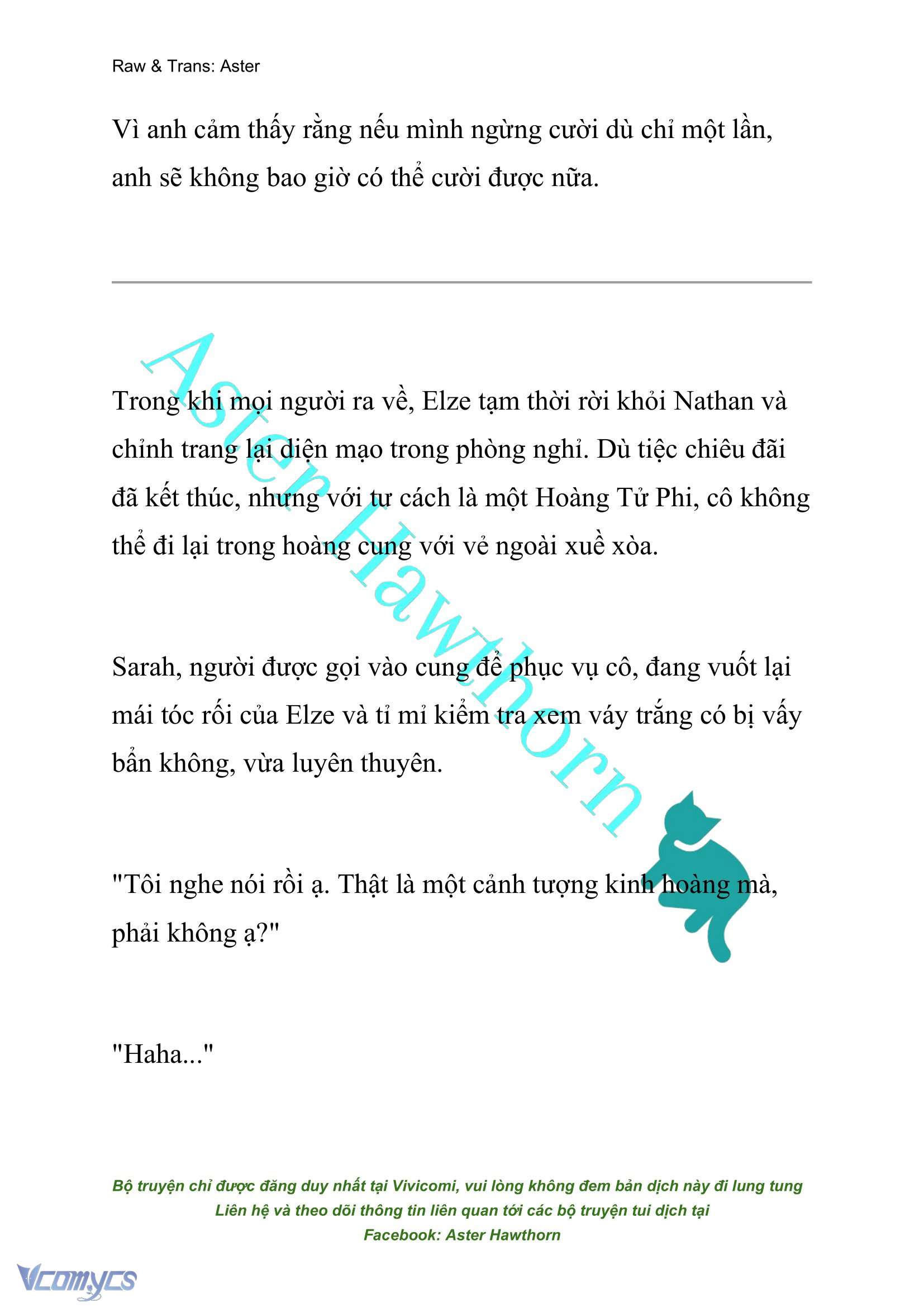 Raw & Trans: Aster

Vì anh cảm thấy rằng nếu mình ngừng cười dù chỉ một lần, anh sẽ không bao giờ có thể cười được nữa.

Aster Hawthorn

Trong khi mọi người ra về, Elze tạm thời rời khỏi Nathan và chỉnh trang lại diện mạo trong phòng nghỉ. Dù tiệc chiêu đãi đã kết thúc, nhưng với tư cách là một Hoàng Tử Phi, cô không thể đi lại trong hoàng cung với vẻ ngoài xuề xòa.

Sarah, người được gọi vào cung để phục vụ cô, đang vuốt lại mái tóc rối của Elze và tỉ mỉ kiểm tra xem váy trắng có bị vấy bẩn không, vừa luyên thuyên.

"Tôi nghe nói rồi ạ. Thật là một cảnh tượng kinh hoàng mà, phải không ạ?"

"Haha..."

Bộ truyện chỉ được đăng duy nhất tại Vivicomi, vui lòng không đem bản dịch này đi lung tung
Liên hệ và theo dõi thông tin liên quan tới các bộ truyện tui dịch tại
Facebook: Aster Hawthorn

Vcomycs